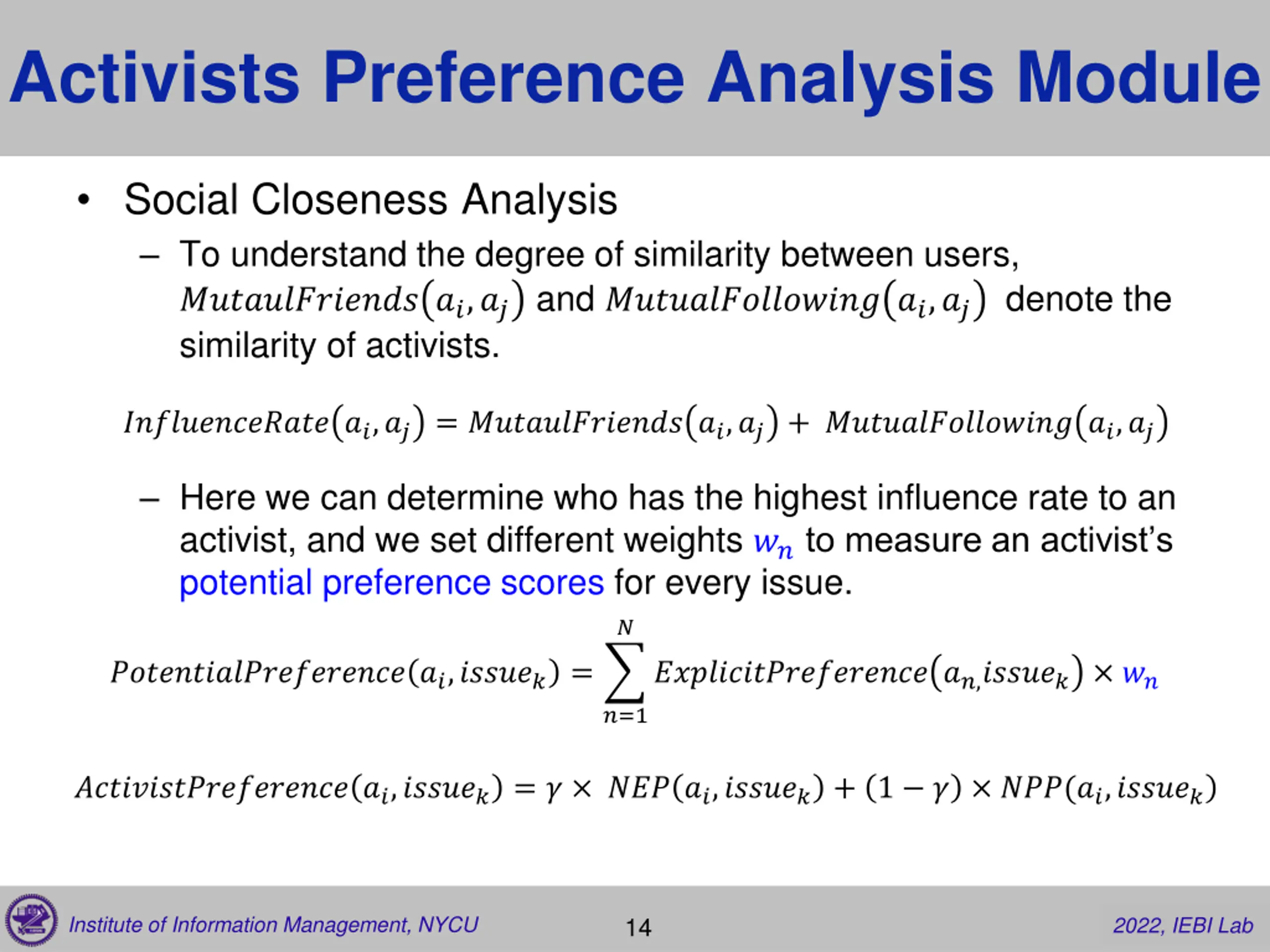 Activists Preference Analysis Module

• Social Closeness Analysis

– To understand the degree of similarity between users, $MutaulFriends(a_i, a_j)$ and $MutualFollowing(a_i, a_j)$ denote the similarity of activists.

$InfluenceRate(a_i, a_j) = MutaulFriends(a_i, a_j) + MutualFollowing(a_i, a_j)$

– Here we can determine who has the highest influence rate to an activist, and we set different weights $w_n$ to measure an activist's potential preference scores for every issue.

$PotentialPreference(a_i, issue_k) = \sum_{n=1}^{N} ExplicitPreference(a_{n,} issue_k) \times w_n$

$ActivistPreference(a_i, issue_k) = \gamma \times NEP(a_i, issue_k) + (1 - \gamma) \times NPP(a_i, issue_k)$

Institute of Information Management, NYCU 14 2022, IEBI Lab